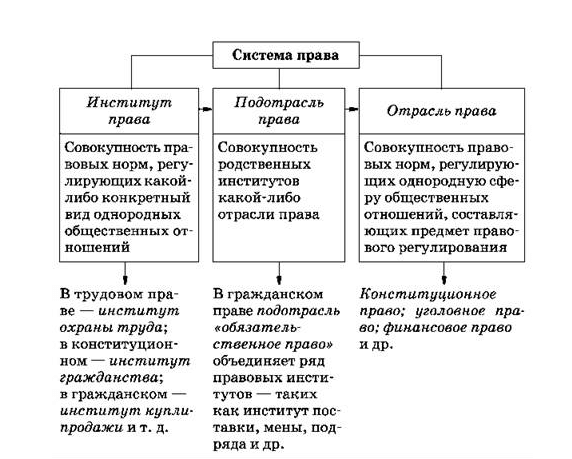 Система права

Институт права

Совокупность правовых норм, регулирующих какой-либо конкретный вид однородных общественных отношений

В трудовом праве — институт охраны труда; в конституционном — институт гражданства; в гражданском — институт купли-продажи и т. д.

Подотрасль права

Совокупность родственных институтов какой-либо отрасли права

В гражданском праве подотрасль «обязательственное право» объединяет ряд правовых институтов — таких как институт поставки, мены, подряда и др.

Отрасль права

Совокупность правовых норм, регулирующих однородную сферу общественных отношений, составляющих предмет правового регулирования

Конституционное право; уголовное право; финансовое право и др.